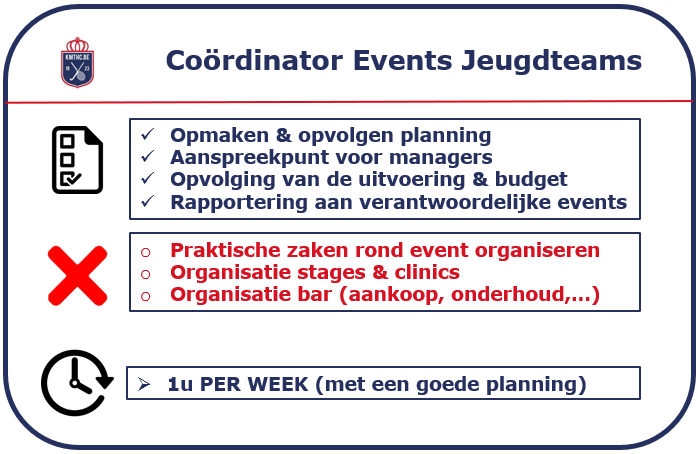 KMTHC.BE
19 23

Coördinator Events Jeugdteams

✓ Opmaken & opvolgen planning
✓ Aanspreekpunt voor managers
✓ Opvolging van de uitvoering & budget
✓ Rapportering aan verantwoordelijke events

○ Praktische zaken rond event organiseren
○ Organisatie stages & clinics
○ Organisatie bar (aankoop, onderhoud,…)

➢ 1u PER WEEK (met een goede planning)